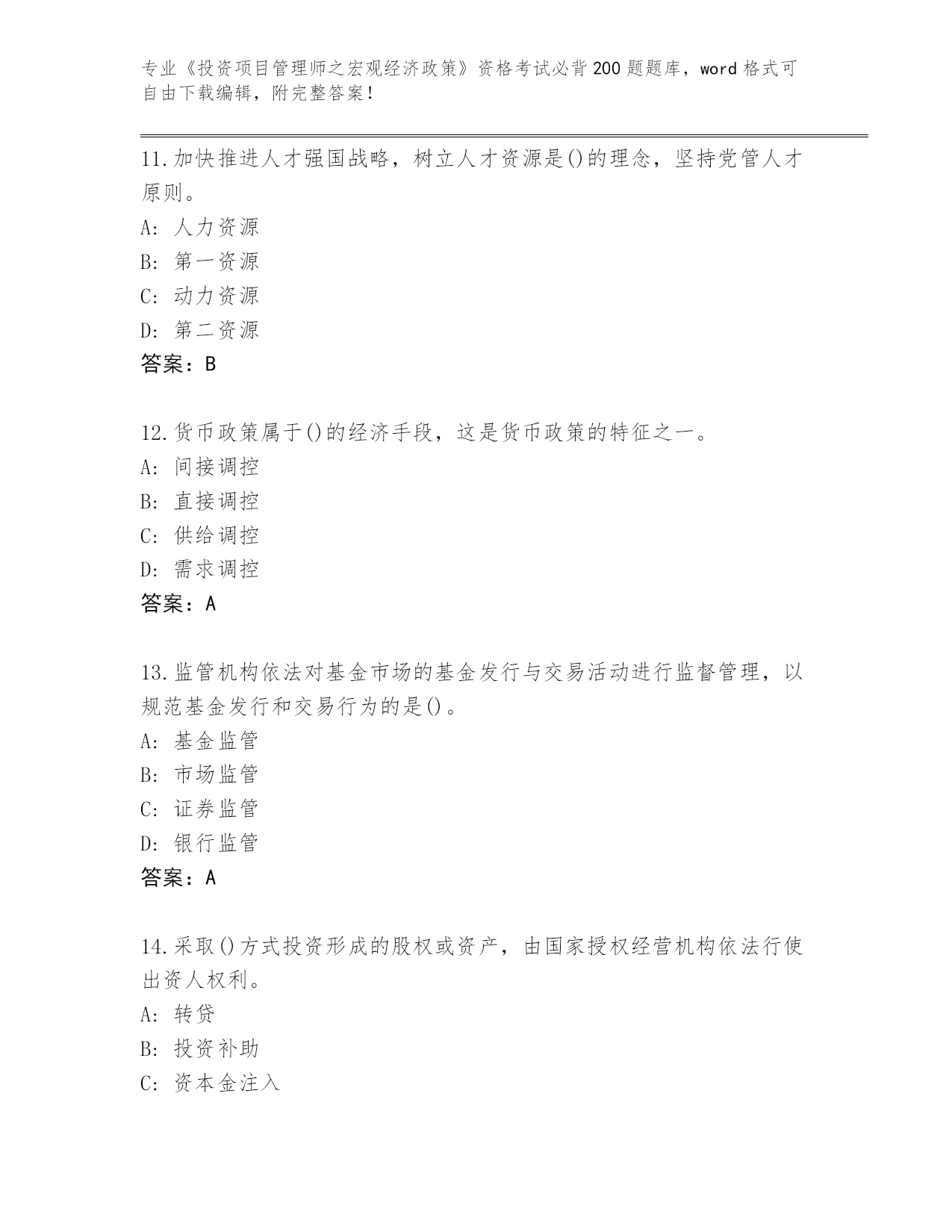 专业《投资项目管理师之宏观经济政策》资格考试必背200题题库，word格式可自由下载编辑，附完整答案！

11.加快推进人才强国战略，树立人才资源是()的理念，坚持党管人才原则。
A: 人力资源
B: 第一资源
C: 动力资源
D: 第二资源
答案：B

12.货币政策属于()的经济手段，这是货币政策的特征之一。
A: 间接调控
B: 直接调控
C: 供给调控
D: 需求调控
答案：A

13.监管机构依法对基金市场的基金发行与交易活动进行监督管理，以规范基金发行和交易行为的是()。
A: 基金监管
B: 市场监管
C: 证券监管
D: 银行监管
答案：A

14.采取()方式投资形成的股权或资产，由国家授权经营机构依法行使出资人权利。
A: 转贷
B: 投资补助
C: 资本金注入